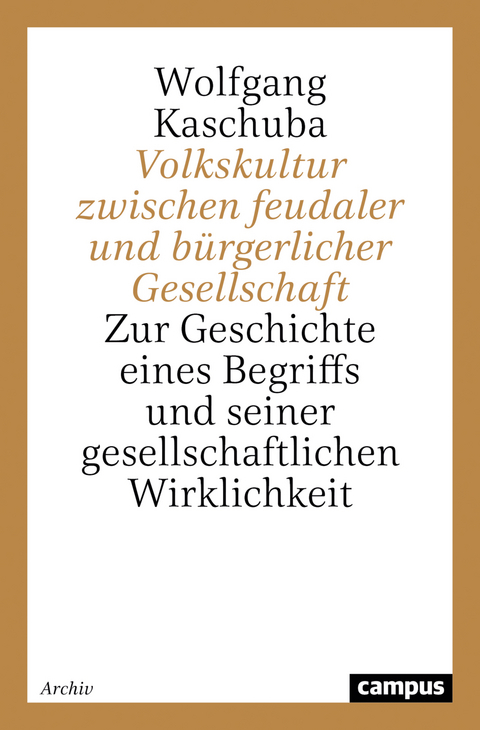 Wolfgang Kaschuba

Volkskultur zwischen feudaler und bürgerlicher Gesellschaft

Zur Geschichte eines Begriffs und seiner gesellschaftlichen Wirklichkeit

Archiv

campus